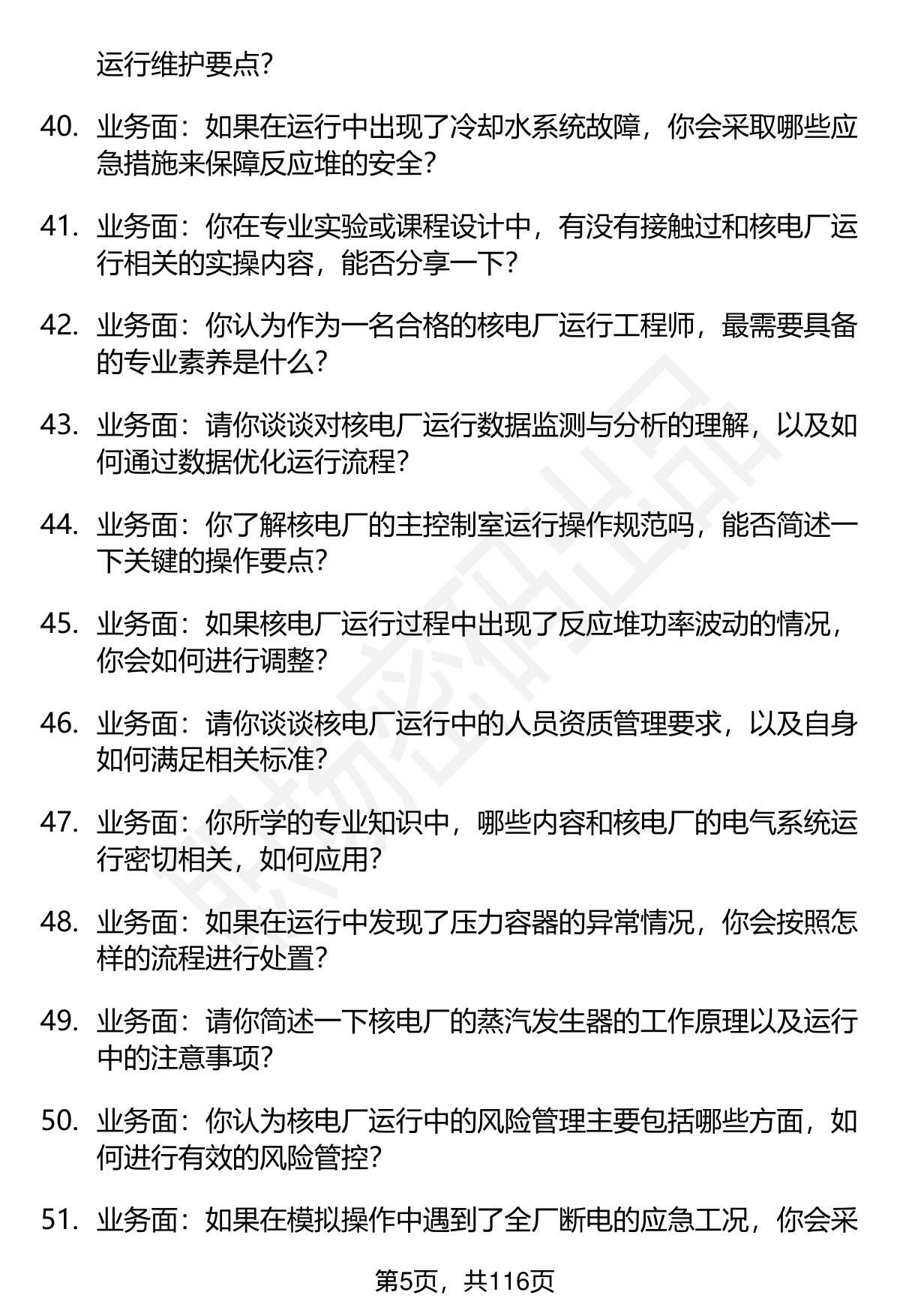 运行维护要点？

40. 业务面：如果在运行中出现了冷却水系统故障，你会采取哪些应急措施来保障反应堆的安全？

41. 业务面：你在专业实验或课程设计中，有没有接触过和核电厂运行相关的实操内容，能否分享一下？

42. 业务面：你认为作为一名合格的核电厂运行工程师，最需要具备的专业素养是什么？

43. 业务面：请你谈谈对核电厂运行数据监测与分析的理解，以及如何通过数据优化运行流程？

44. 业务面：你了解核电厂的主控制室运行操作规范吗，能否简述一下关键的操作要点？

45. 业务面：如果核电厂运行过程中出现了反应堆功率波动的情况，你会如何进行调整？

46. 业务面：请你谈谈核电厂运行中的人员资质管理要求，以及自身如何满足相关标准？

47. 业务面：你所学的专业知识中，哪些内容和核电厂的电气系统运行密切相关，如何应用？

48. 业务面：如果在运行中发现了压力容器的异常情况，你会按照怎样的流程进行处置？

49. 业务面：请你简述一下核电厂的蒸汽发生器的工作原理以及运行中的注意事项？

50. 业务面：你认为核电厂运行中的风险管理主要包括哪些方面，如何进行有效的风险管控？

51. 业务面：如果在模拟操作中遇到了全厂断电的应急工况，你会采

第5页，共116页